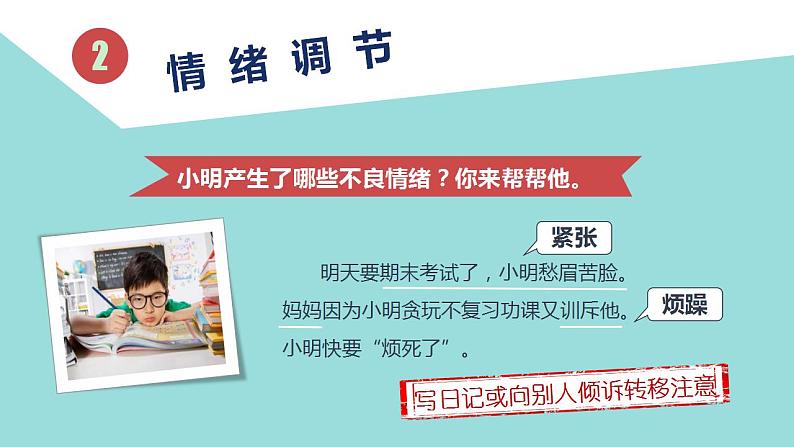 2 情绪调节

小明产生了哪些不良情绪？你来帮帮他。

紧张

明天要期末考试了，小明愁眉苦脸。妈妈因为小明贪玩不复习功课又训斥他。小明快要“烦死了”。

烦躁

写日记或向别人倾诉转移注意